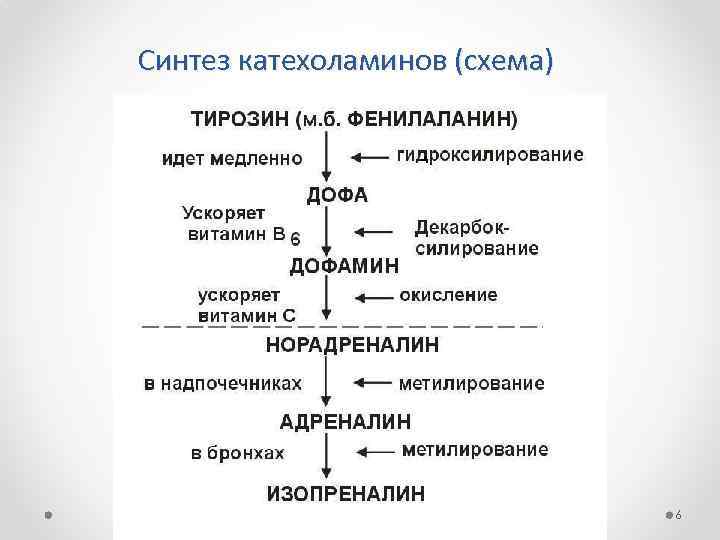 Синтез катехоламинов (схема)

ТИРОЗИН (м.б. ФЕНИЛАЛАНИН)

идет медленно

гидроксилирование

ДОФА

Ускоряет витамин В $_6$

Декарбоксилирование

ДОФАМИН

ускоряет витамин С

окисление

НОРАДРЕНАЛИН

в надпочечниках

метилирование

АДРЕНАЛИН

в бронхах

метилирование

ИЗОПРЕНАЛИН

6